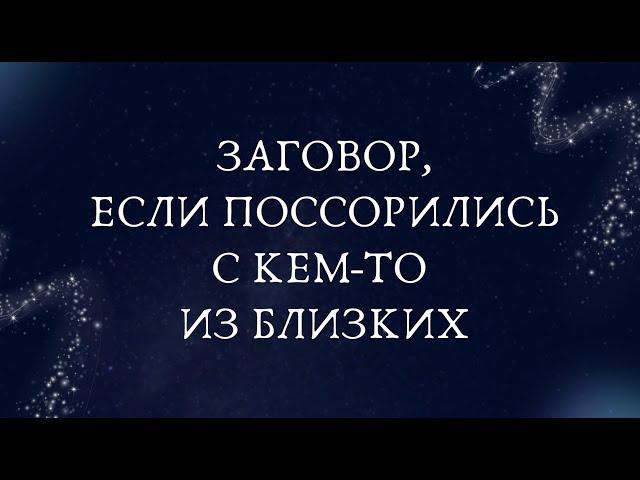 ЗАГОВОР,
ЕСЛИ ПОССОРИЛИСЬ
С КЕМ-ТО
ИЗ БЛИЗКИХ